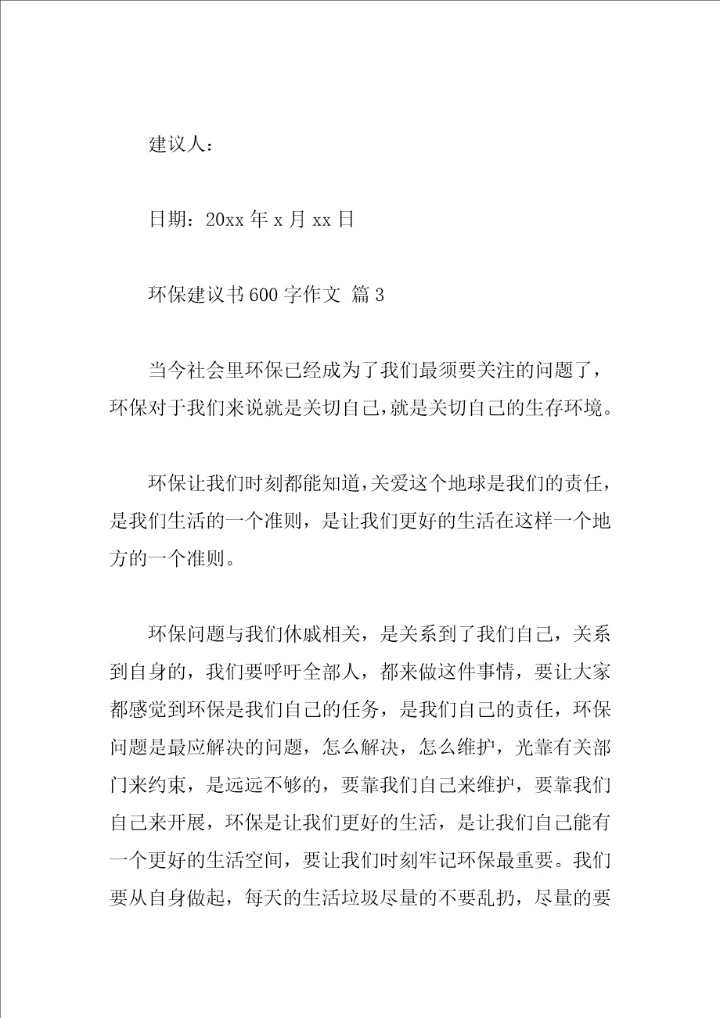 建议人：

日期：20xx 年 x 月 xx 日

环保建议书 600 字作文 篇 3

当今社会里环保已经成为了我们最须要关注的问题了，环保对于我们来说就是关切自己，就是关切自己的生存环境。

环保让我们时刻都能知道，关爱这个地球是我们的责任，是我们生活的一个准则，是让我们更好的生活在这样一个地方的一个准则。

环保问题与我们休戚相关，是关系到了我们自己，关系到自身的，我们要呼吁全部人，都来做这件事情，要让大家都感觉到环保是我们自己的任务，是我们自己的责任，环保问题是最应解决的问题，怎么解决，怎么维护，光靠有关部门来约束，是远远不够的，要靠我们自己来维护，要靠我们自己来开展，环保是让我们更好的生活，是让我们自己能有一个更好的生活空间，要让我们时刻牢记环保最重要。我们要从自身做起，每天的生活垃圾尽量的不要乱扔，尽量的要